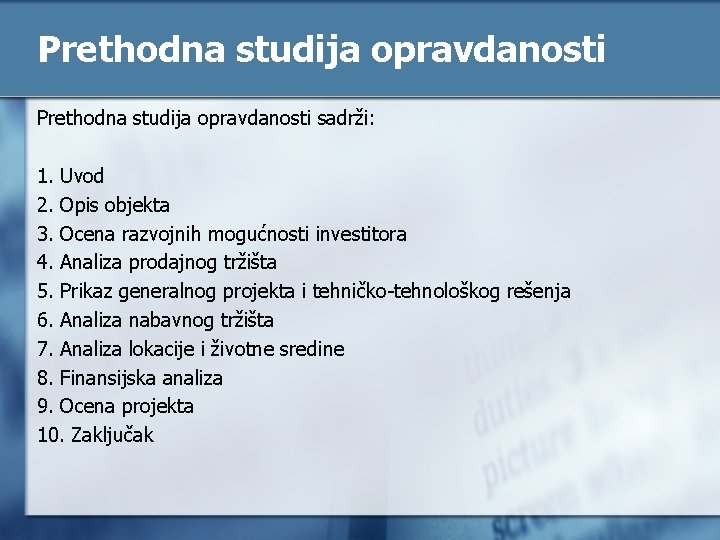 Prethodna studija opravdanosti

Prethodna studija opravdanosti sadrži:

1. Uvod
2. Opis objekta
3. Ocena razvojnih mogućnosti investitora
4. Analiza prodajnog tržišta
5. Prikaz generalnog projekta i tehničko-tehnološkog rešenja
6. Analiza nabavnog tržišta
7. Analiza lokacije i životne sredine
8. Finansijska analiza
9. Ocena projekta
10. Zaključak